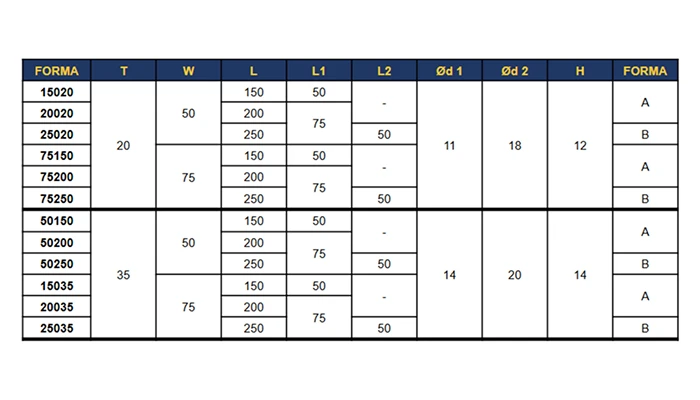 | FORMA | T | W | L | L1 | L2 | Ød 1 | Ød 2 | H | FORMA |
|---|---|---|---|---|---|---|---|---|---|
| 15020 | 20 | 50 | 150 | 50 | - | 11 | 18 | 12 | A |
| 20020 | | | 200 | 75 | | | | | |
| 25020 | | | 250 | | 50 | | | | B |
| 75150 | | 75 | 150 | 50 | - | | | | A |
| 75200 | | | 200 | 75 | | | | | |
| 75250 | | | 250 | | 50 | | | | B |
| 50150 | 35 | 50 | 150 | 50 | - | 14 | 20 | 14 | A |
| 50200 | | | 200 | 75 | | | | | |
| 50250 | | | 250 | | 50 | | | | B |
| 15035 | | 75 | 150 | 50 | - | | | | A |
| 20035 | | | 200 | 75 | | | | | |
| 25035 | | | 250 | | 50 | | | | B |